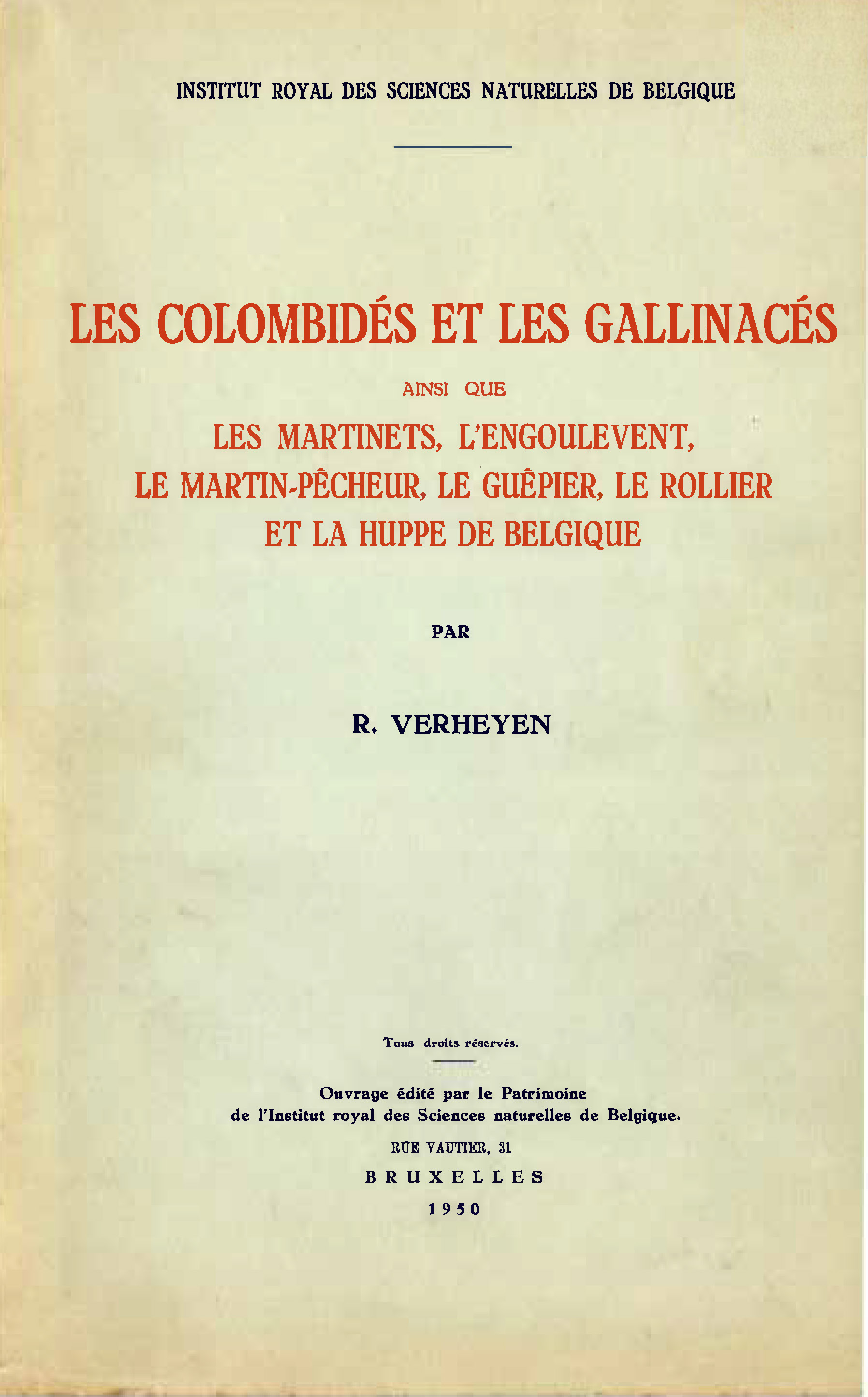 INSTITUT ROYAL DES SCIENCES NATURELLES DE BELGIQUE

LES COLOMBIDÉS ET LES GALLINACÉS

AINSI QUE

LES MARTINETS, L'ENGOULEVENT, LE MARTIN-PÊCHEUR, LE GUÊPIER, LE ROLLIER ET LA HUPPE DE BELGIQUE

PAR

R. VERHEYEN

Tous droits réservés.

Ouvrage édité par le Patrimoine de l'Institut royal des Sciences naturelles de Belgique.

RUE VAUTIER, 31

BRUXELLES

1950